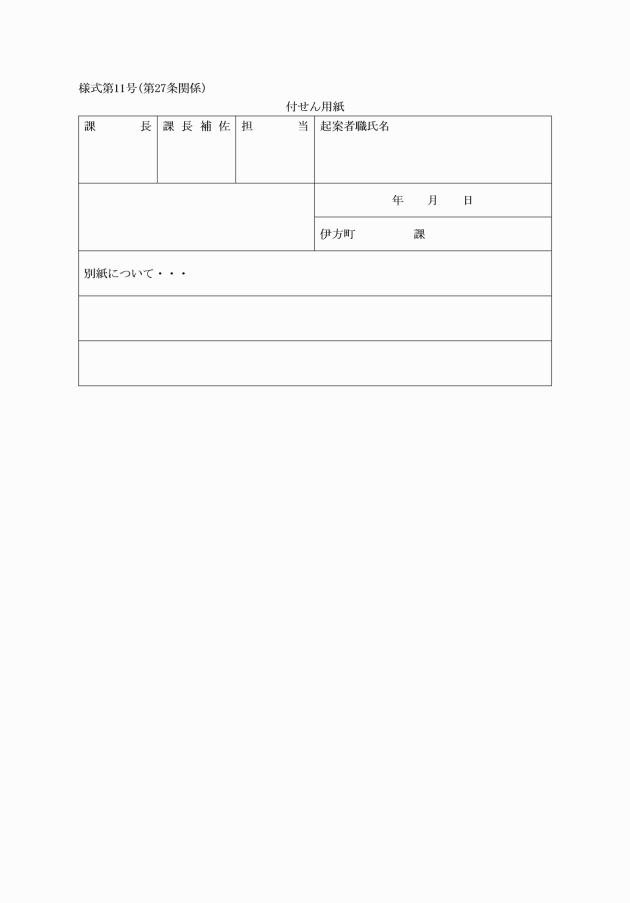 様式第11号(第27条関係)

付せん用紙

| 課　　長 | 課長補佐 | 担　　当 | 起案者職氏名 |
|---|---|---|---|
| | | | 年　　月　　日 |
| | | | 伊方町　　　　課 |
| 別紙について・・・ | | | |
| | | | |
| | | | |